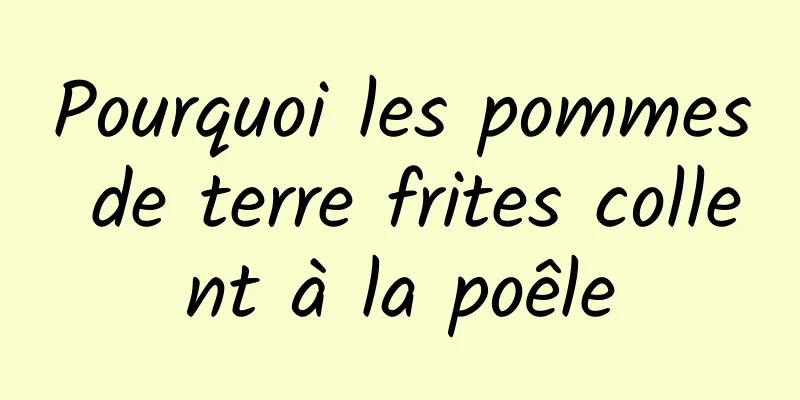 Pourquoi les pommes de terre frites collent à la poêle